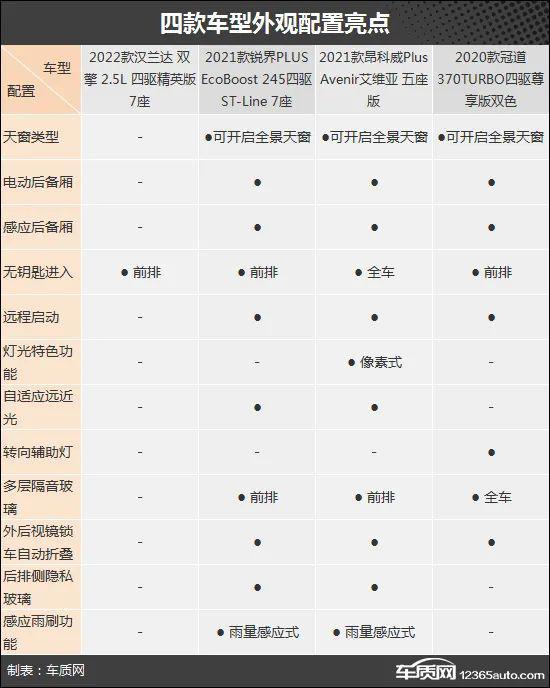 四款车型外观配置亮点

| 车型 配置 | 2022款汉兰达 双擎 2.5L 四驱精英版 7座 | 2021款锐界PLUS EcoBoost 245四驱 ST-Line 7座 | 2021款昂科威Plus Avenir艾维亚 五座版 | 2020款冠道 370TURBO四驱尊享版双色 |
|---|---|---|---|---|
| 天窗类型 | - | ●可开启全景天窗 | ●可开启全景天窗 | ●可开启全景天窗 |
| 电动后备厢 | - | ● | ● | ● |
| 感应后备厢 | - | ● | ● | ● |
| 无钥匙进入 | ● 前排 | ● 前排 | ● 全车 | ● 前排 |
| 远程启动 | - | ● | ● | ● |
| 灯光特色功能 | - | - | ● 像素式 | - |
| 自适应远近光 | - | ● | ● | - |
| 转向辅助灯 | - | - | - | ● |
| 多层隔音玻璃 | - | ● 前排 | ● 前排 | ● 全车 |
| 外后视镜锁车自动折叠 | - | ● | ● | ● |
| 后排侧隐私玻璃 | - | ● | ● | - |
| 感应雨刷功能 | - | ● 雨量感应式 | ● 雨量感应式 | - |

制表：车质网

车质网 12365auto.com